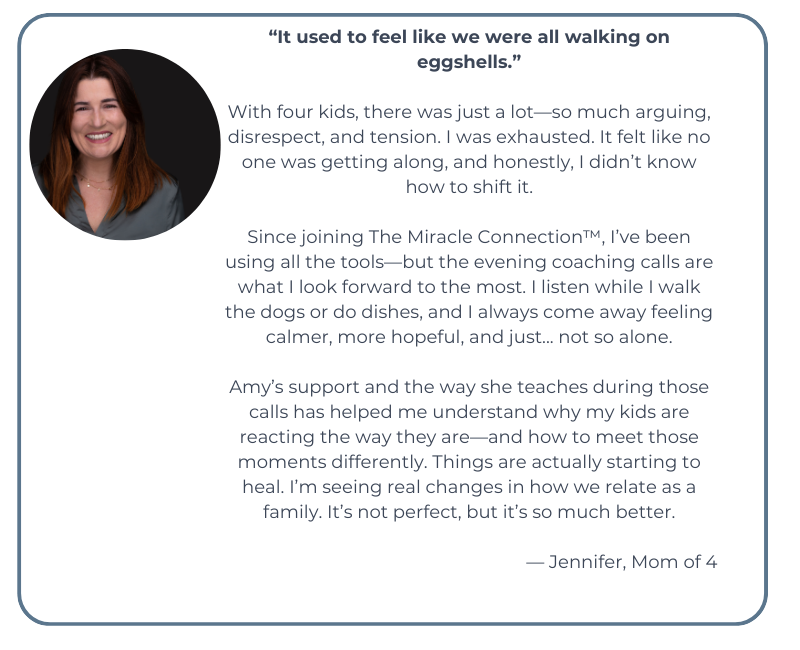 "It used to feel like we were all walking on eggshells."

With four kids, there was just a lot—so much arguing, disrespect, and tension. I was exhausted. It felt like no one was getting along, and honestly, I didn't know how to shift it.

Since joining The Miracle Connection™, I've been using all the tools—but the evening coaching calls are what I look forward to the most. I listen while I walk the dogs or do dishes, and I always come away feeling calmer, more hopeful, and just... not so alone.

Amy's support and the way she teaches during those calls has helped me understand why my kids are reacting the way they are—and how to meet those moments differently. Things are actually starting to heal. I'm seeing real changes in how we relate as a family. It's not perfect, but it's so much better.

— Jennifer, Mom of 4